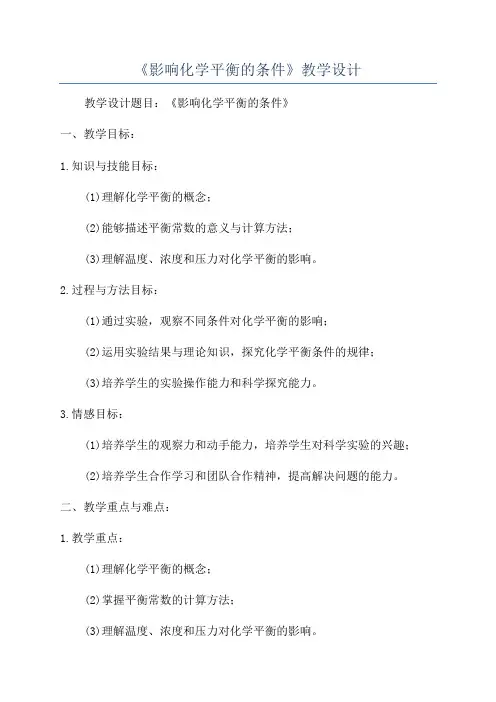 《影响化学平衡的条件》教学设计

教学设计题目：《影响化学平衡的条件》

一、教学目标：

1.知识与技能目标：

(1)理解化学平衡的概念；

(2)能够描述平衡常数的意义与计算方法；

(3)理解温度、浓度和压力对化学平衡的影响。

2.过程与方法目标：

(1)通过实验，观察不同条件对化学平衡的影响；

(2)运用实验结果与理论知识，探究化学平衡条件的规律；

(3)培养学生的实验操作能力和科学探究能力。

3.情感目标：

(1)培养学生的观察力和动手能力，培养学生对科学实验的兴趣；

(2)培养学生合作学习和团队合作精神，提高解决问题的能力。

二、教学重点与难点：

1.教学重点：

(1)理解化学平衡的概念；

(2)掌握平衡常数的计算方法；

(3)理解温度、浓度和压力对化学平衡的影响。